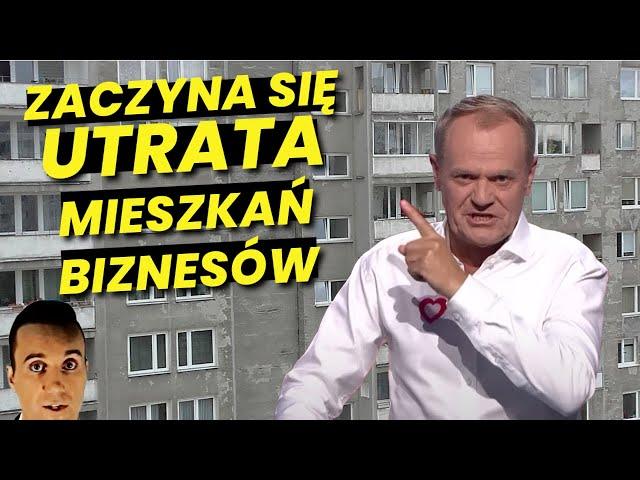 ZACZYNA SIĘ
UTRATA
MIESZKAŃ
BIZNESÓW